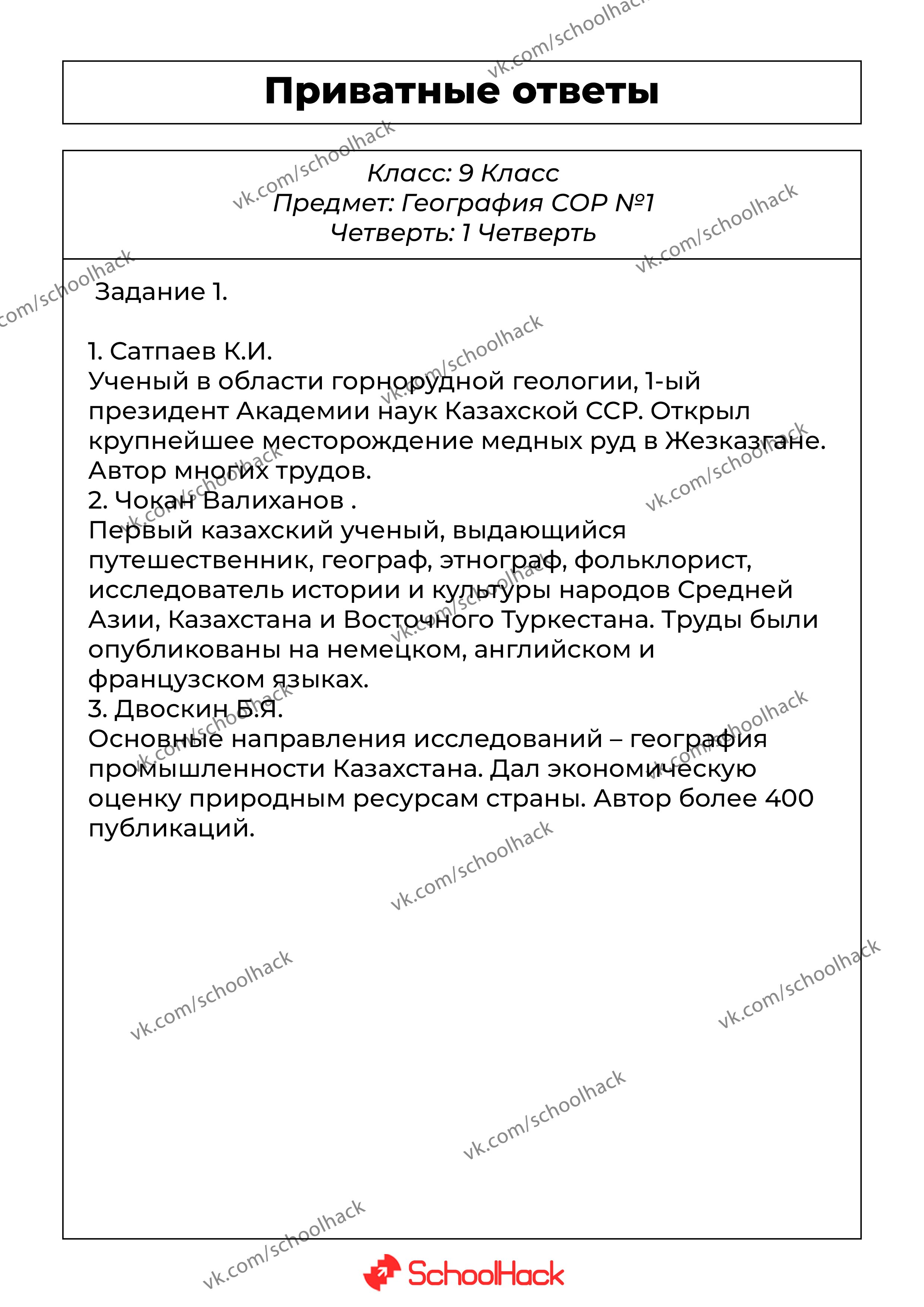 Приватные ответы

Класс: 9 Класс
Предмет: География СОР №1
Четверть: 1 Четверть

Задание 1.

1. Сатпаев К.И.
Ученый в области горнорудной геологии, 1-ый президент Академии наук Казахской ССР. Открыл крупнейшее месторождение медных руд в Жезказгане. Автор многих трудов.
2. Чокан Валиханов .
Первый казахский ученый, выдающийся путешественник, географ, этнограф, фольклорист, исследователь истории и культуры народов Средней Азии, Казахстана и Восточного Туркестана. Труды были опубликованы на немецком, английском и французском языках.
3. Двоскин Б.Я.
Основные направления исследований – география промышленности Казахстана. Дал экономическую оценку природным ресурсам страны. Автор более 400 публикаций.

vk.com/schoolhack

SchoolHack